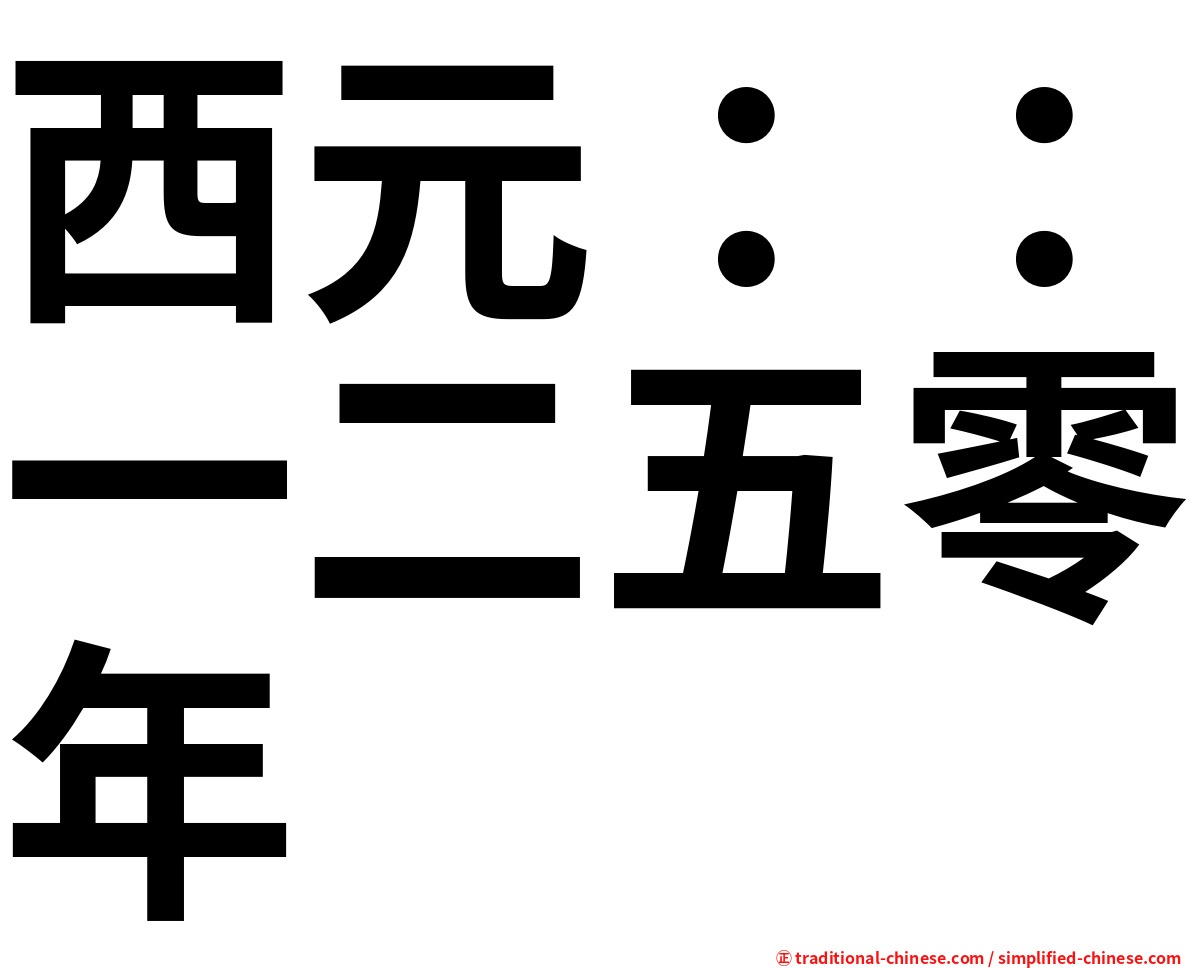 西元：：一二五零年

㊣ traditional-chinese.com / simplified-chinese.com